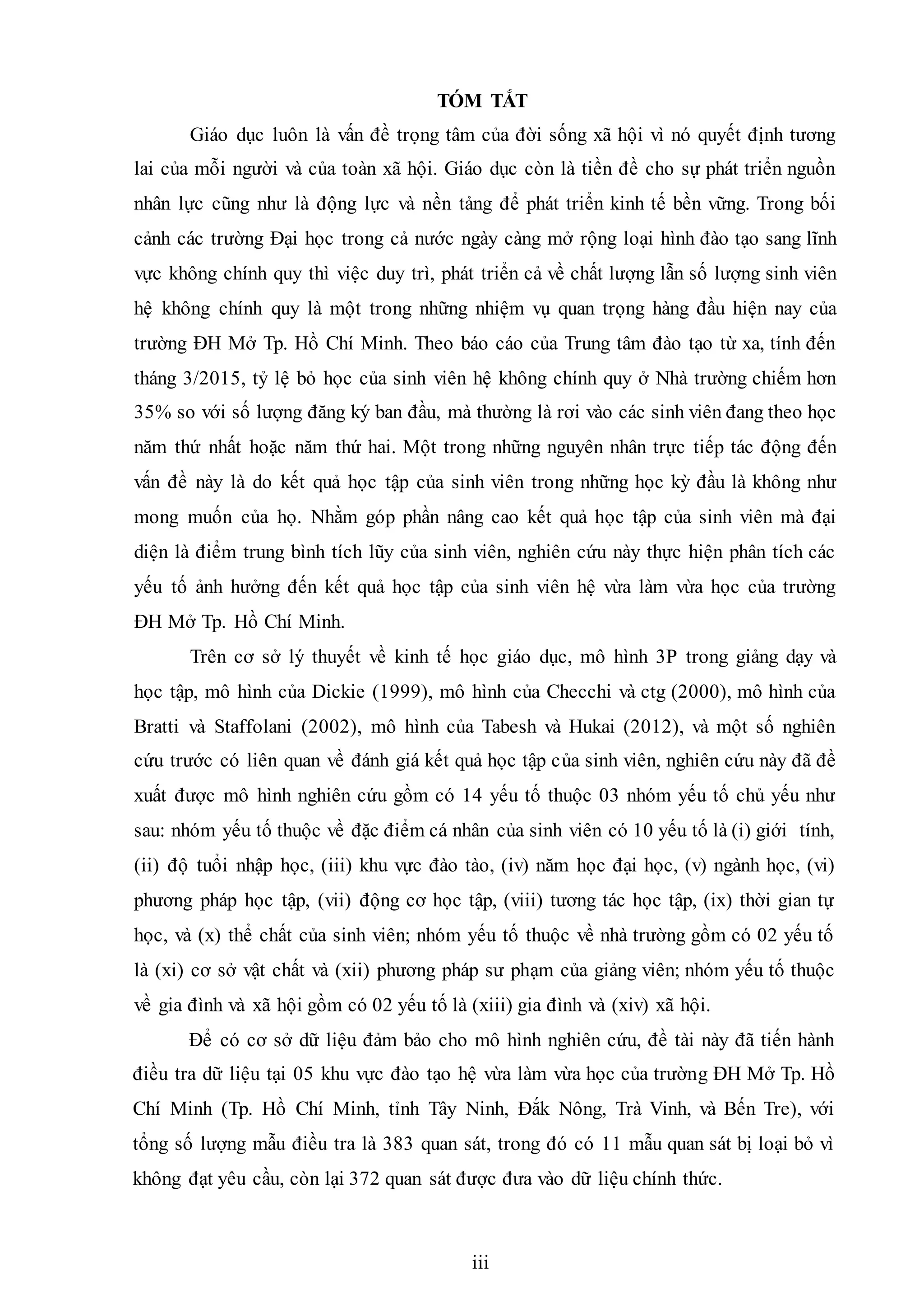 TÓM TẮT

Giáo dục luôn là vấn đề trọng tâm của đời sống xã hội vì nó quyết định tương lai của mỗi người và của toàn xã hội. Giáo dục còn là tiền đề cho sự phát triển nguồn nhân lực cũng như là động lực và nền tảng để phát triển kinh tế bền vững. Trong bối cảnh các trường Đại học trong cả nước ngày càng mở rộng loại hình đào tạo sang lĩnh vực không chính quy thì việc duy trì, phát triển cả về chất lượng lẫn số lượng sinh viên hệ không chính quy là một trong những nhiệm vụ quan trọng hàng đầu hiện nay của trường ĐH Mở Tp. Hồ Chí Minh. Theo báo cáo của Trung tâm đào tạo từ xa, tính đến tháng 3/2015, tỷ lệ bỏ học của sinh viên hệ không chính quy ở Nhà trường chiếm hơn 35% so với số lượng đăng ký ban đầu, mà thường là rơi vào các sinh viên đang theo học năm thứ nhất hoặc năm thứ hai. Một trong những nguyên nhân trực tiếp tác động đến vấn đề này là do kết quả học tập của sinh viên trong những học kỳ đầu là không như mong muốn của họ. Nhằm góp phần nâng cao kết quả học tập của sinh viên mà đại diện là điểm trung bình tích lũy của sinh viên, nghiên cứu này thực hiện phân tích các yếu tố ảnh hưởng đến kết quả học tập của sinh viên hệ vừa làm vừa học của trường ĐH Mở Tp. Hồ Chí Minh.

Trên cơ sở lý thuyết về kinh tế học giáo dục, mô hình 3P trong giảng dạy và học tập, mô hình của Dickie (1999), mô hình của Checchi và ctg (2000), mô hình của Bratti và Staffolani (2002), mô hình của Tabesh và Hukai (2012), và một số nghiên cứu trước có liên quan về đánh giá kết quả học tập của sinh viên, nghiên cứu này đã đề xuất được mô hình nghiên cứu gồm có 14 yếu tố thuộc 03 nhóm yếu tố chủ yếu như sau: nhóm yếu tố thuộc về đặc điểm cá nhân của sinh viên có 10 yếu tố là (i) giới tính, (ii) độ tuổi nhập học, (iii) khu vực đào tào, (iv) năm học đại học, (v) ngành học, (vi) phương pháp học tập, (vii) động cơ học tập, (viii) tương tác học tập, (ix) thời gian tự học, và (x) thể chất của sinh viên; nhóm yếu tố thuộc về nhà trường gồm có 02 yếu tố là (xi) cơ sở vật chất và (xii) phương pháp sư phạm của giảng viên; nhóm yếu tố thuộc về gia đình và xã hội gồm có 02 yếu tố là (xiii) gia đình và (xiv) xã hội.

Để có cơ sở dữ liệu đảm bảo cho mô hình nghiên cứu, đề tài này đã tiến hành điều tra dữ liệu tại 05 khu vực đào tạo hệ vừa làm vừa học của trường ĐH Mở Tp. Hồ Chí Minh (Tp. Hồ Chí Minh, tỉnh Tây Ninh, Đắk Nông, Trà Vinh, và Bến Tre), với tổng số lượng mẫu điều tra là 383 quan sát, trong đó có 11 mẫu quan sát bị loại bỏ vì không đạt yêu cầu, còn lại 372 quan sát được đưa vào dữ liệu chính thức.

iii